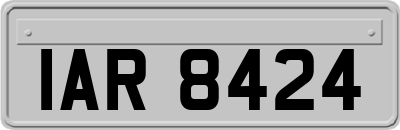 IAR 8424